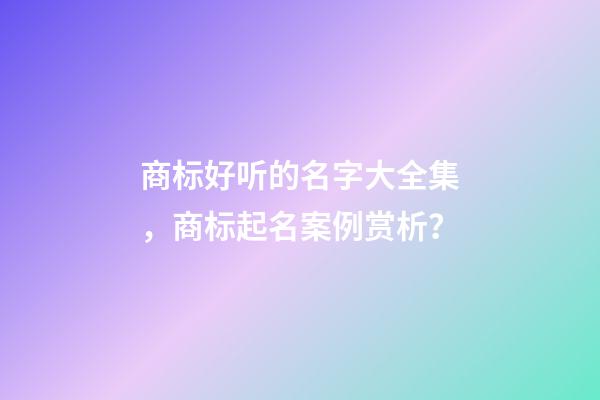 商标好听的名字大全集，商标起名案例赏析?